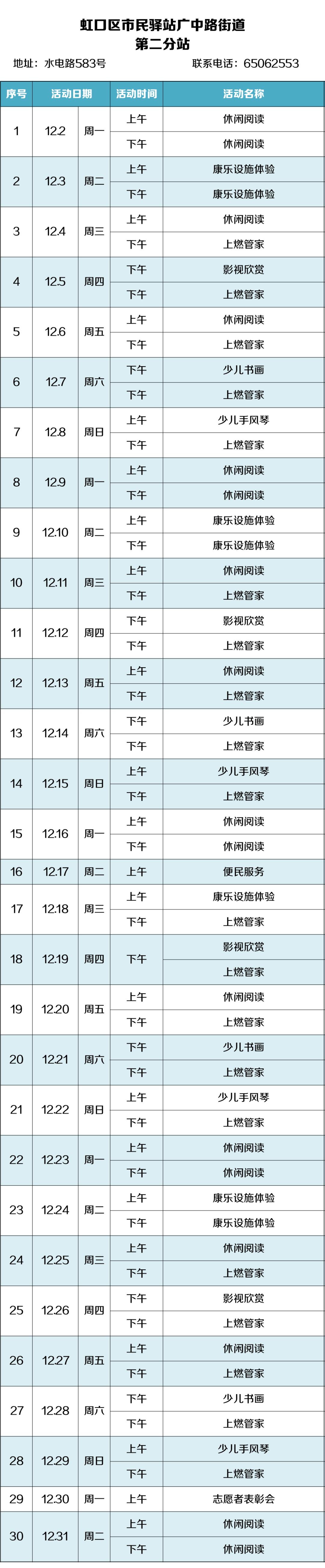 虹口区市民驿站广中路街道
第二分站

地址：水电路583号 联系电话：65062553

| 序号 | 活动日期 | | 活动时间 | 活动名称 |
|---|---|---|---|---|
| 1 | 12.2 | 周一 | 上午 | 休闲阅读 |
| | | | 下午 | 休闲阅读 |
| 2 | 12.3 | 周二 | 上午 | 康乐设施体验 |
| | | | 下午 | 康乐设施体验 |
| 3 | 12.4 | 周三 | 上午 | 休闲阅读 |
| | | | 下午 | 上燃管家 |
| 4 | 12.5 | 周四 | 下午 | 影视欣赏 |
| | | | 下午 | 上燃管家 |
| 5 | 12.6 | 周五 | 上午 | 休闲阅读 |
| | | | 下午 | 上燃管家 |
| 6 | 12.7 | 周六 | 下午 | 少儿书画 |
| | | | 下午 | 上燃管家 |
| 7 | 12.8 | 周日 | 上午 | 少儿手风琴 |
| | | | 下午 | 上燃管家 |
| 8 | 12.9 | 周一 | 上午 | 休闲阅读 |
| | | | 下午 | 休闲阅读 |
| 9 | 12.10 | 周二 | 上午 | 康乐设施体验 |
| | | | 下午 | 康乐设施体验 |
| 10 | 12.11 | 周三 | 上午 | 休闲阅读 |
| | | | 下午 | 上燃管家 |
| 11 | 12.12 | 周四 | 下午 | 影视欣赏 |
| | | | 下午 | 上燃管家 |
| 12 | 12.13 | 周五 | 上午 | 休闲阅读 |
| | | | 下午 | 上燃管家 |
| 13 | 12.14 | 周六 | 下午 | 少儿书画 |
| | | | 下午 | 上燃管家 |
| 14 | 12.15 | 周日 | 上午 | 少儿手风琴 |
| | | | 下午 | 上燃管家 |
| 15 | 12.16 | 周一 | 上午 | 休闲阅读 |
| | | | 下午 | 休闲阅读 |
| 16 | 12.17 | 周二 | 上午 | 便民服务 |
| 17 | 12.18 | 周三 | 上午 | 康乐设施体验 |
| | | | 下午 | 上燃管家 |
| 18 | 12.19 | 周四 | 下午 | 影视欣赏 |
| | | | | 上燃管家 |
| 19 | 12.20 | 周五 | 上午 | 休闲阅读 |
| | | | 下午 | 上燃管家 |
| 20 | 12.21 | 周六 | 下午 | 少儿书画 |
| | | | 下午 | 上燃管家 |
| 21 | 12.22 | 周日 | 上午 | 少儿手风琴 |
| | | | 下午 | 上燃管家 |
| 22 | 12.23 | 周一 | 上午 | 休闲阅读 |
| | | | 下午 | 休闲阅读 |
| 23 | 12.24 | 周二 | 上午 | 康乐设施体验 |
| | | | 下午 | 康乐设施体验 |
| 24 | 12.25 | 周三 | 上午 | 休闲阅读 |
| | | | 下午 | 上燃管家 |
| 25 | 12.26 | 周四 | 下午 | 影视欣赏 |
| | | | 下午 | 上燃管家 |
| 26 | 12.27 | 周五 | 上午 | 休闲阅读 |
| | | | 下午 | 上燃管家 |
| 27 | 12.28 | 周六 | 下午 | 少儿书画 |
| | | | 下午 | 上燃管家 |
| 28 | 12.29 | 周日 | 上午 | 少儿手风琴 |
| | | | 下午 | 上燃管家 |
| 29 | 12.30 | 周一 | 上午 | 志愿者表彰会 |
| 30 | 12.31 | 周二 | 上午 | 休闲阅读 |
| | | | 下午 | 休闲阅读 |